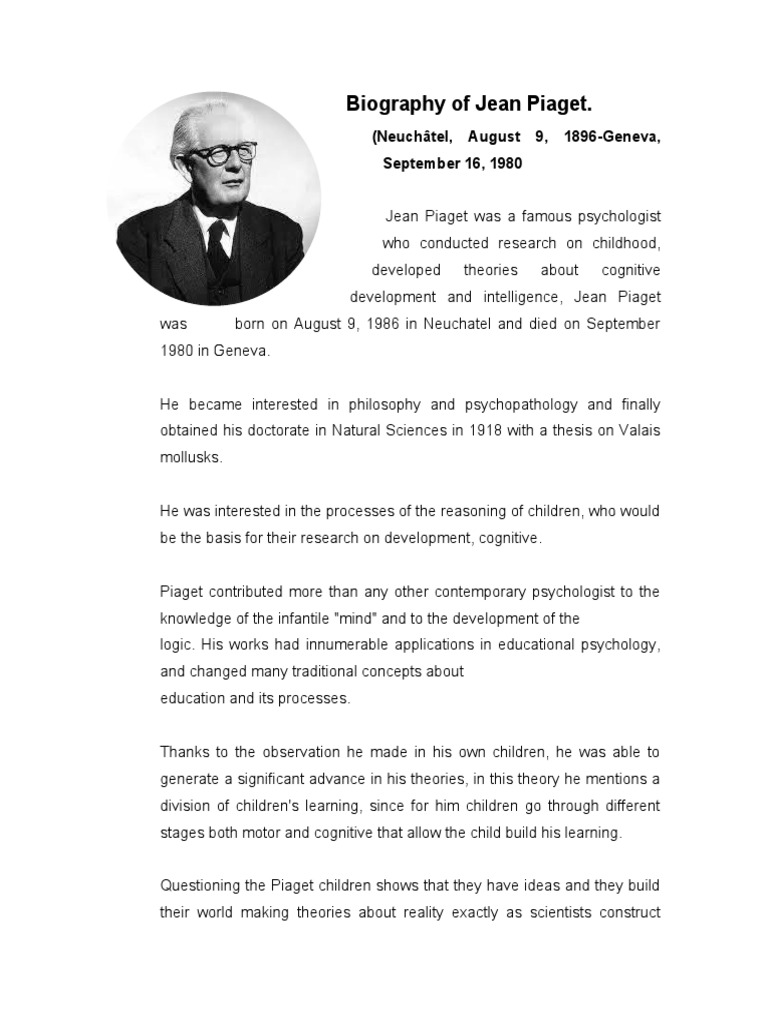 Biography of Jean Piaget.

(Neuchâtel, August 9, 1896-Geneva, September 16, 1980

Jean Piaget was a famous psychologist who conducted research on childhood, developed theories about cognitive development and intelligence, Jean Piaget was born on August 9, 1986 in Neuchatel and died on September 1980 in Geneva.

He became interested in philosophy and psychopathology and finally obtained his doctorate in Natural Sciences in 1918 with a thesis on Valais mollusks.

He was interested in the processes of the reasoning of children, who would be the basis for their research on development, cognitive.

Piaget contributed more than any other contemporary psychologist to the knowledge of the infantile "mind" and to the development of the logic. His works had innumerable applications in educational psychology, and changed many traditional concepts about education and its processes.

Thanks to the observation he made in his own children, he was able to generate a significant advance in his theories, in this theory he mentions a division of children's learning, since for him children go through different stages both motor and cognitive that allow the child build his learning.

Questioning the Piaget children shows that they have ideas and they build their world making theories about reality exactly as scientists construct